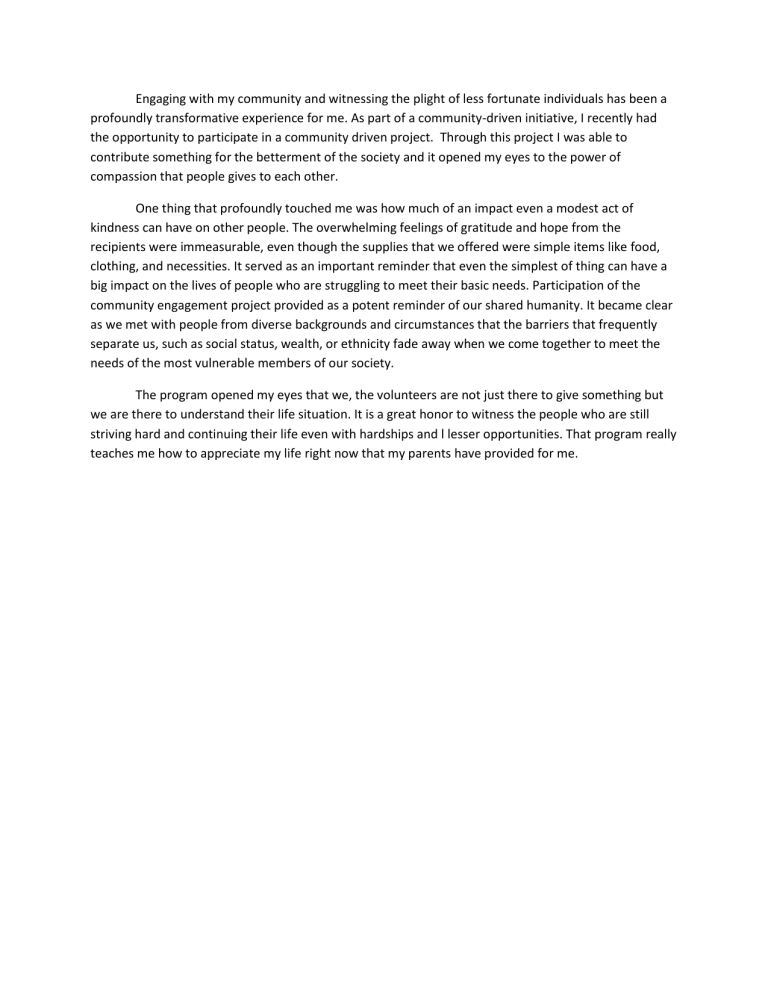 Engaging with my community and witnessing the plight of less fortunate individuals has been a profoundly transformative experience for me. As part of a community-driven initiative, I recently had the opportunity to participate in a community driven project.  Through this project I was able to contribute something for the betterment of the society and it opened my eyes to the power of compassion that people gives to each other.

One thing that profoundly touched me was how much of an impact even a modest act of kindness can have on other people. The overwhelming feelings of gratitude and hope from the recipients were immeasurable, even though the supplies that we offered were simple items like food, clothing, and necessities. It served as an important reminder that even the simplest of thing can have a big impact on the lives of people who are struggling to meet their basic needs. Participation of the community engagement project provided as a potent reminder of our shared humanity. It became clear as we met with people from diverse backgrounds and circumstances that the barriers that frequently separate us, such as social status, wealth, or ethnicity fade away when we come together to meet the needs of the most vulnerable members of our society.

The program opened my eyes that we, the volunteers are not just there to give something but we are there to understand their life situation. It is a great honor to witness the people who are still striving hard and continuing their life even with hardships and l lesser opportunities. That program really teaches me how to appreciate my life right now that my parents have provided for me.